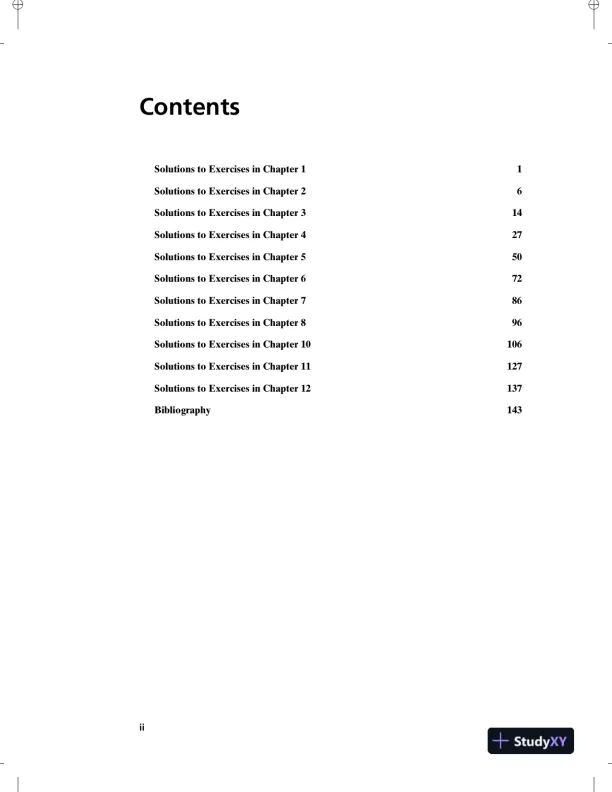 Contents

Solutions to Exercises in Chapter 1 1
Solutions to Exercises in Chapter 2 6
Solutions to Exercises in Chapter 3 14
Solutions to Exercises in Chapter 4 27
Solutions to Exercises in Chapter 5 50
Solutions to Exercises in Chapter 6 72
Solutions to Exercises in Chapter 7 86
Solutions to Exercises in Chapter 8 96
Solutions to Exercises in Chapter 10 106
Solutions to Exercises in Chapter 11 127
Solutions to Exercises in Chapter 12 137
Bibliography 143

ii

StudyXY